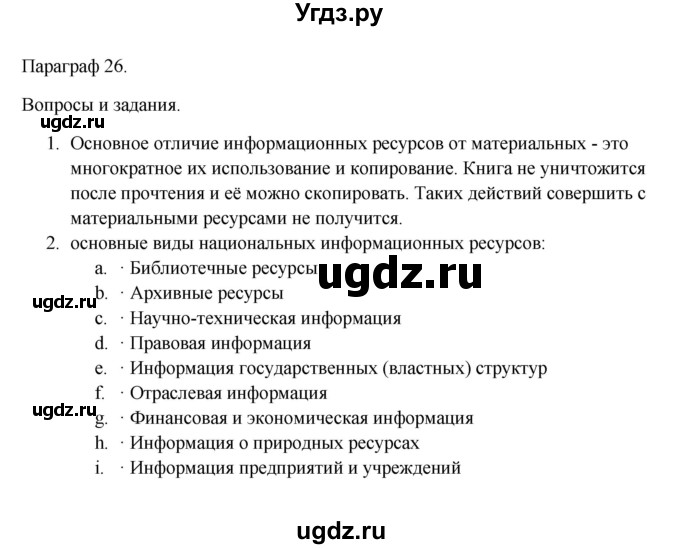 Угдз.ру

Параграф 26.

Вопросы и задания.

ugdz.ru

1. Основное отличие информационных ресурсов от материальных - это многократное их использование и копирование. Книга не уничтожится после прочтения и её можно скопировать. Таких действий совершить с материальными ресурсами не получится.

2. основные виды национальных информационных ресурсов:

a. · Библиотечные ресурсы

ugdz.ru

b. · Архивные ресурсы

ugdz.ru

c. · Научно-техническая информация

d. · Правовая информация

e. · Информация государственных (властных) структур

f. · Отраслевая информация

ugdz.ru

g. · Финансовая и экономическая информация

h. · Информация о природных ресурсах

i. · Информация предприятий и учреждений

ugdz.ru